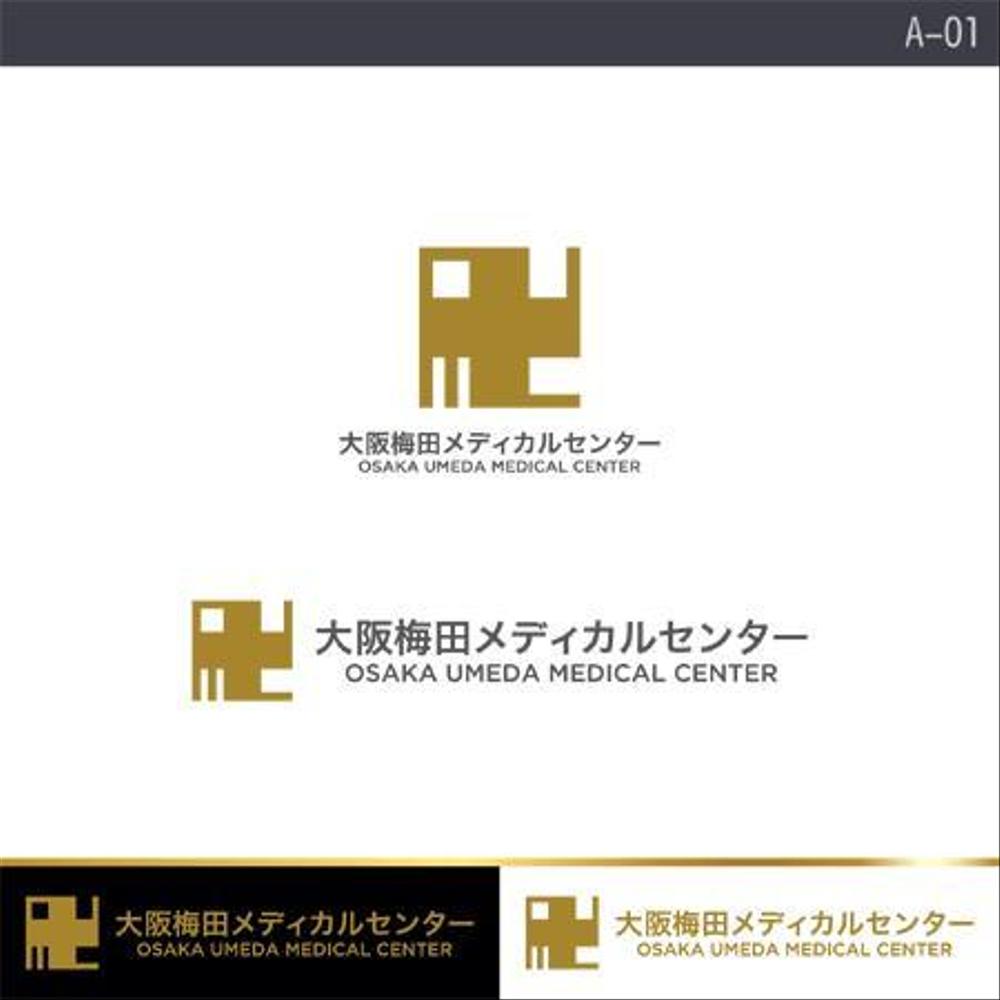 A-01

大阪梅田メディカルセンター
OSAKA UMEDA MEDICAL CENTER

大阪梅田メディカルセンター
OSAKA UMEDA MEDICAL CENTER

大阪梅田メディカルセンター
OSAKA UMEDA MEDICAL CENTER

大阪梅田メディカルセンター
OSAKA UMEDA MEDICAL CENTER